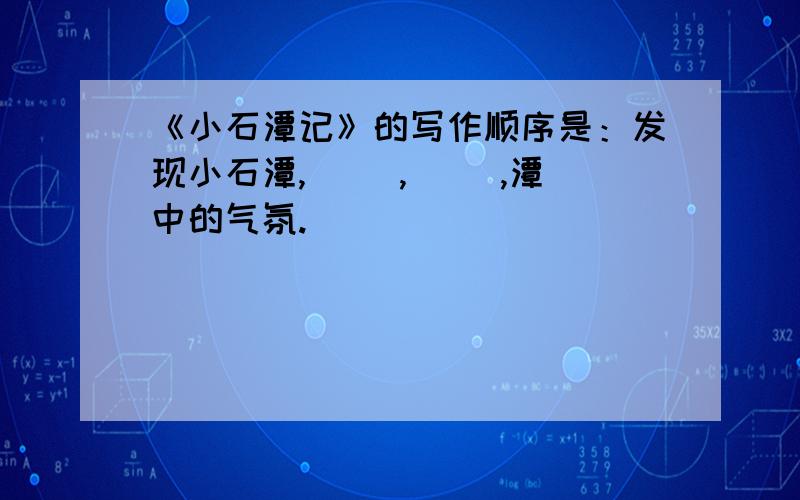 《小石潭记》的写作顺序是：发现小石潭，（ ），（ ），潭中的气氛.